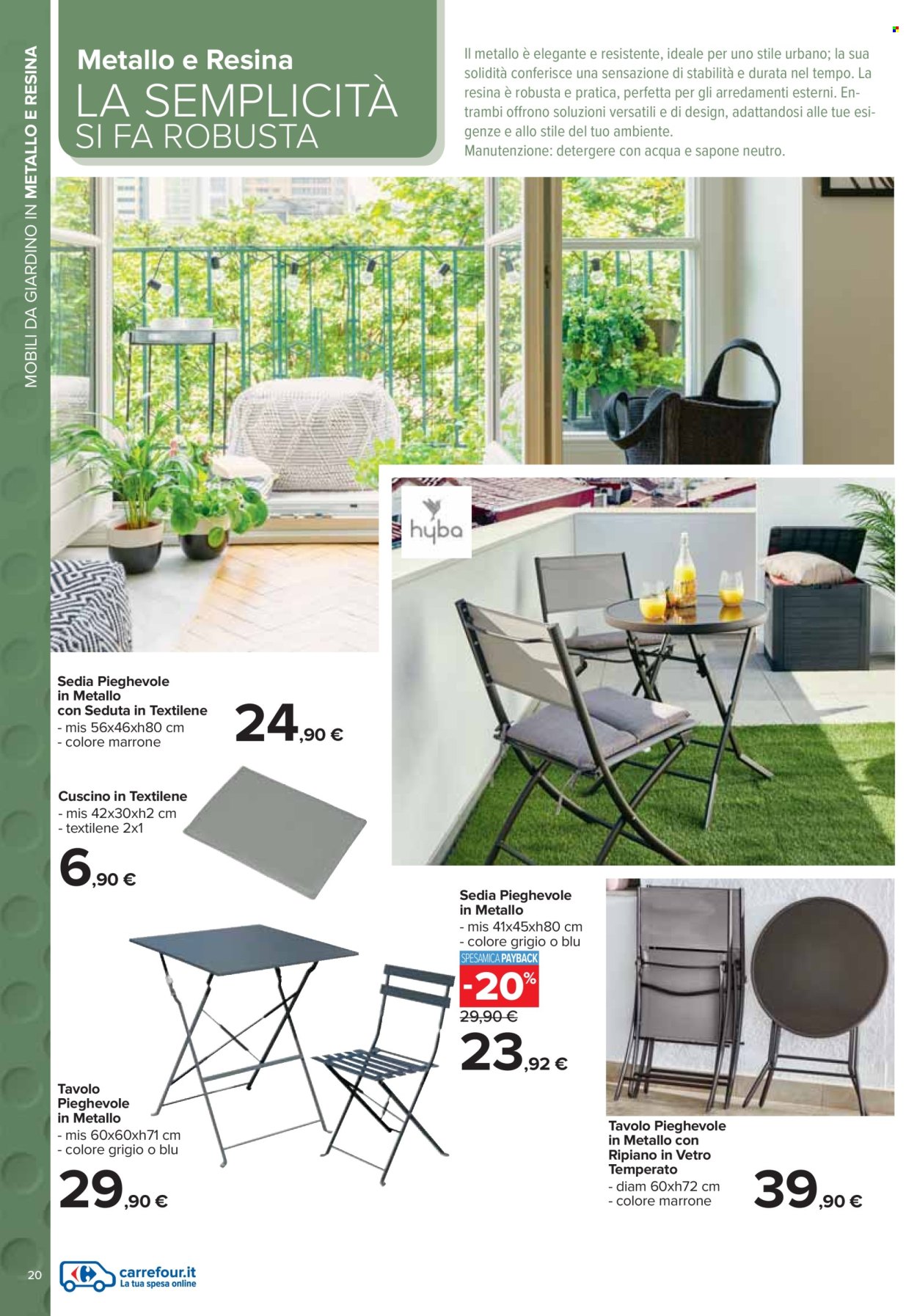 MOBILI DA GIARDINO IN METALLO E RESINA

Metallo e Resina
LA SEMPLICITÀ
SI FA ROBUSTA

Il metallo è elegante e resistente, ideale per uno stile urbano; la sua solidità conferisce una sensazione di stabilità e durata nel tempo. La resina è robusta e pratica, perfetta per gli arredamenti esterni. Entrambi offrono soluzioni versatili e di design, adattandosi alle tue esigenze e allo stile del tuo ambiente.
Manutenzione: detergere con acqua e sapone neutro.

hyba

Sedia Pieghevole in Metallo con Seduta in Textilene
- mis 56x46xh80 cm
- colore marrone
24,90 €

Cuscino in Textilene
- mis 42x30xh2 cm
- textilene 2x1
6,90 €

Sedia Pieghevole in Metallo
- mis 41x45xh80 cm
- colore grigio o blu
SPESAMICA PAYBACK
-20%
29,90 €
23,92 €

Tavolo Pieghevole in Metallo
- mis 60x60xh71 cm
- colore grigio o blu
29,90 €

Tavolo Pieghevole in Metallo con Ripiano in Vetro Temperato
- diam 60xh72 cm
- colore marrone
39,90 €

20
carrefour.it
La tua spesa online